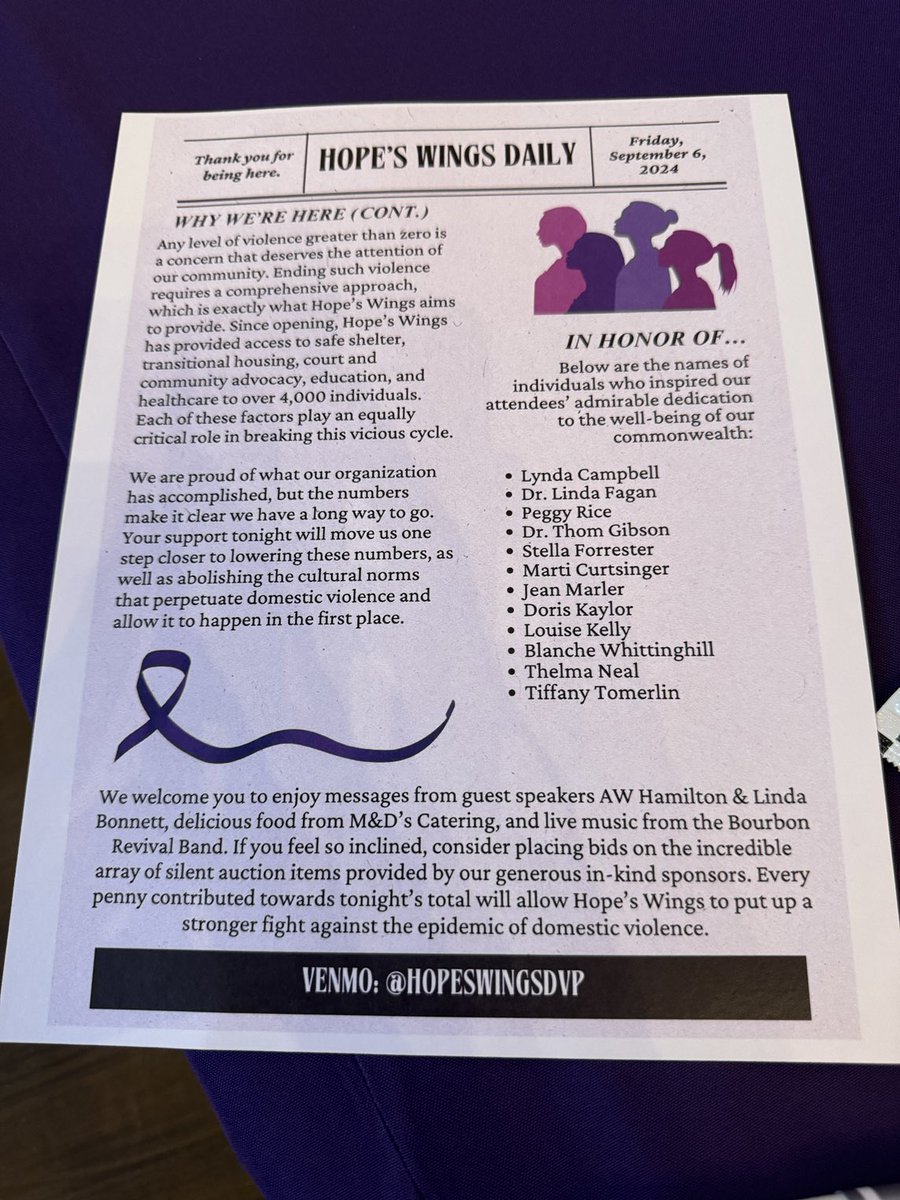 Thank you for being here.

HOPE'S WINGS DAILY

Friday, September 6, 2024

WHY WE'RE HERE (CONT.)

Any level of violence greater than zero is a concern that deserves the attention of our community. Ending such violence requires a comprehensive approach, which is exactly what Hope's Wings aims to provide. Since opening, Hope's Wings has provided access to safe shelter, transitional housing, court and community advocacy, education, and healthcare to over 4,000 individuals. Each of these factors play an equally critical role in breaking this vicious cycle.

We are proud of what our organization has accomplished, but the numbers make it clear we have a long way to go. Your support tonight will move us one step closer to lowering these numbers, as well as abolishing the cultural norms that perpetuate domestic violence and allow it to happen in the first place.

IN HONOR OF...

Below are the names of individuals who inspired our attendees' admirable dedication to the well-being of our commonwealth:

• Lynda Campbell
• Dr. Linda Fagan
• Peggy Rice
• Dr. Thom Gibson
• Stella Forrester
• Marti Curtsinger
• Jean Marler
• Doris Kaylor
• Louise Kelly
• Blanche Whittinghill
• Thelma Neal
• Tiffany Tomerlin

We welcome you to enjoy messages from guest speakers AW Hamilton & Linda Bonnett, delicious food from M&D's Catering, and live music from the Bourbon Revival Band. If you feel so inclined, consider placing bids on the incredible array of silent auction items provided by our generous in-kind sponsors. Every penny contributed towards tonight's total will allow Hope's Wings to put up a stronger fight against the epidemic of domestic violence.

VENMO: @HOPESWINGSDVP